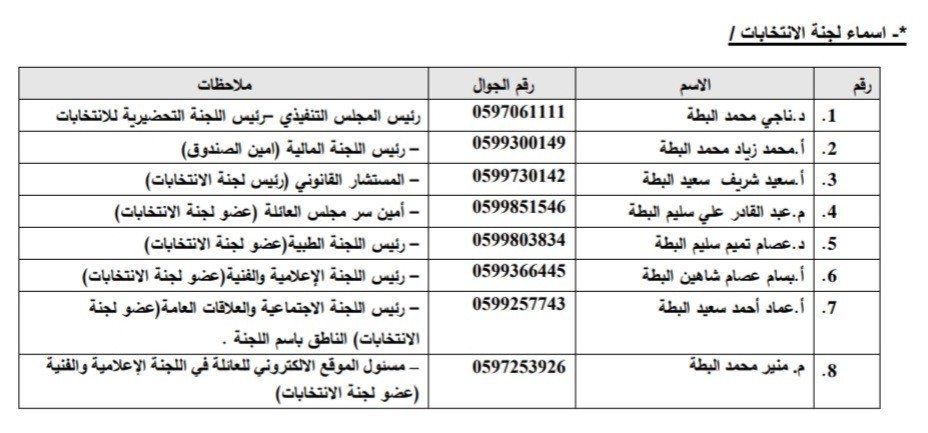 *- اسماء لجنة الانتخابات /

| رقم | الاسم | رقم الجوال | ملاحظات |
|---|---|---|---|
| .1 | د.ناجي محمد البطة | 0597061111 | رئيس المجلس التنفيذي –رئيس اللجنة التحضيرية للانتخابات |
| .2 | أ.محمد زياد محمد البطة | 0599300149 | – رئيس اللجنة المالية (امين الصندوق) |
| .3 | أ.سعيد شريف سعيد البطة | 0599730142 | – المستشار القانوني (رئيس لجنة الانتخابات) |
| .4 | م.عبد القادر علي سليم البطة | 0599851546 | – أمين سر مجلس العائلة (عضو لجنة الانتخابات) |
| .5 | د.عصام تميم سليم البطة | 0599803834 | – رئيس اللجنة الطبية(عضو لجنة الانتخابات) |
| .6 | أ.بسام عصام شاهين البطة | 0599366445 | – رئيس اللجنة الإعلامية والفنية(عضو لجنة الانتخابات) |
| .7 | أ.عماد أحمد سعيد البطة | 0599257743 | – رئيس اللجنة الاجتماعية والعلاقات العامة(عضو لجنة الانتخابات) الناطق باسم اللجنة . |
| .8 | م. منير محمد البطة | 0597253926 | – مسئول الموقع الالكتروني للعائلة في اللجنة الإعلامية والفنية (عضو لجنة الانتخابات) |